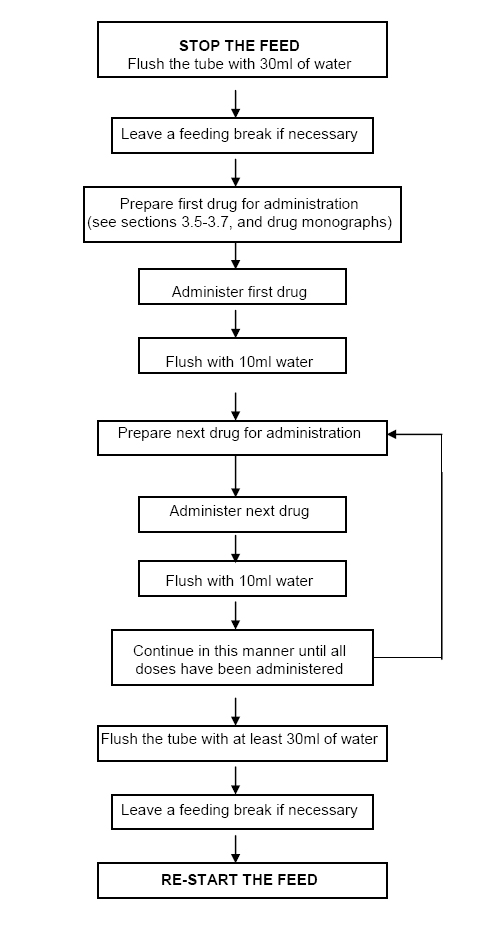 STOP THE FEED
Flush the tube with 30ml of water

Leave a feeding break if necessary

Prepare first drug for administration (see sections 3.5-3.7, and drug monographs)

Administer first drug

Flush with 10ml water

Prepare next drug for administration

Administer next drug

Flush with 10ml water

Continue in this manner until all doses have been administered

Flush the tube with at least 30ml of water

Leave a feeding break if necessary

RE-START THE FEED